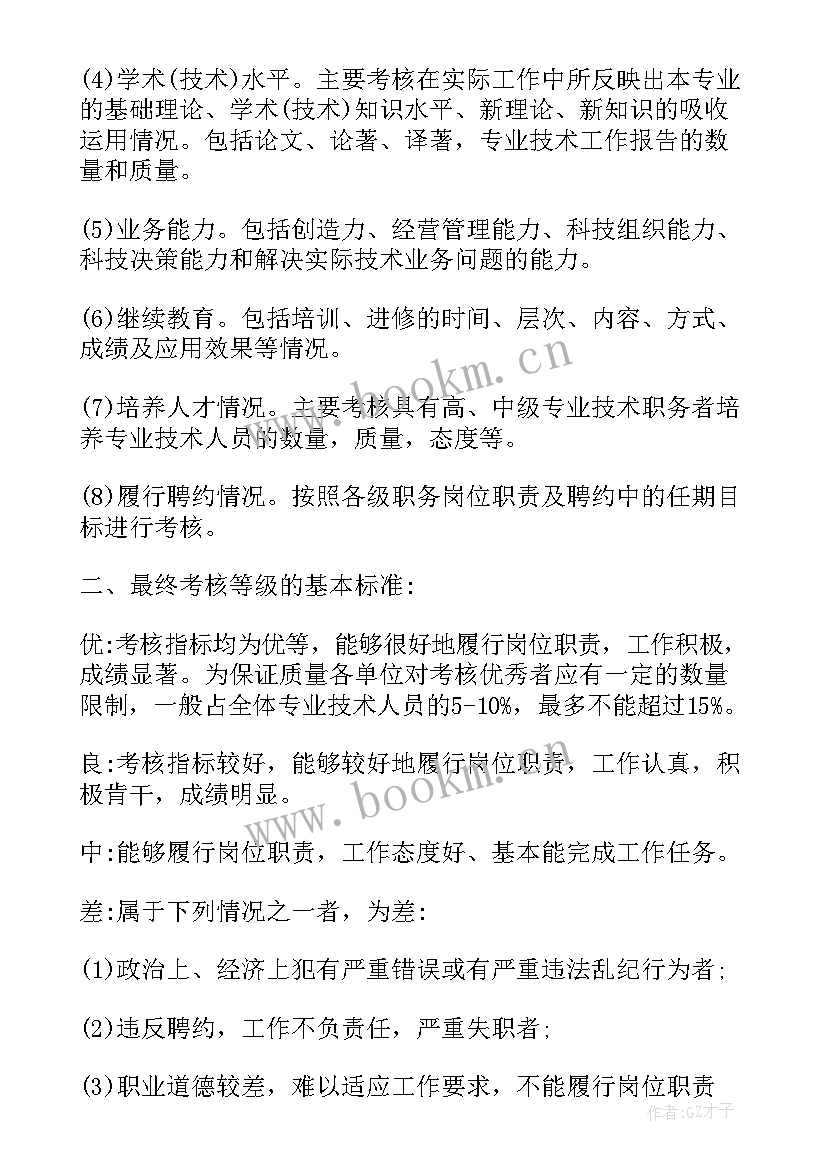 (4)学术(技术)水平。主要考核在实际工作中所反映出本专业的基础理论、学术(技术)知识水平、新理论、新知识的吸收运用情况。包括论文、论著、译著，专业技术工作报告的数量和质量。

(5)业务能力。包括创造力、经营管理能力、科技组织能力、科技决策能力和解决实际技术业务问题的能力。

(6)继续教育。包括培训、进修的时间、层次、内容、方式、成绩及应用效果等情况。

(7)培养人才情况。主要考核具有高、中级专业技术职务者培养专业技术人员的数量，质量，态度等。

(8)履行聘约情况。按照各级职务岗位职责及聘约中的任期目标进行考核。

二、最终考核等级的基本标准:

优:考核指标均为优等，能够很好地履行岗位职责，工作积极，成绩显著。为保证质量各单位对考核优秀者应有一定的数量限制，一般占全体专业技术人员的5-10%，最多不能超过15%。

良:考核指标较好，能够较好地履行岗位职责，工作认真，积极肯干，成绩明显。

中:能够履行岗位职责，工作态度好、基本能完成工作任务。

差:属于下列情况之一者，为差:

(1)政治上、经济上犯有严重错误或有严重违法乱纪行为者;

(2)违反聘约，工作不负责任，严重失职者;

(3)职业道德较差，难以适应工作要求，不能履行岗位职责

www.bookm.cn

www.bookm.cn

作者:GZ才子